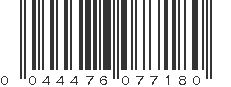 0 044476 077180